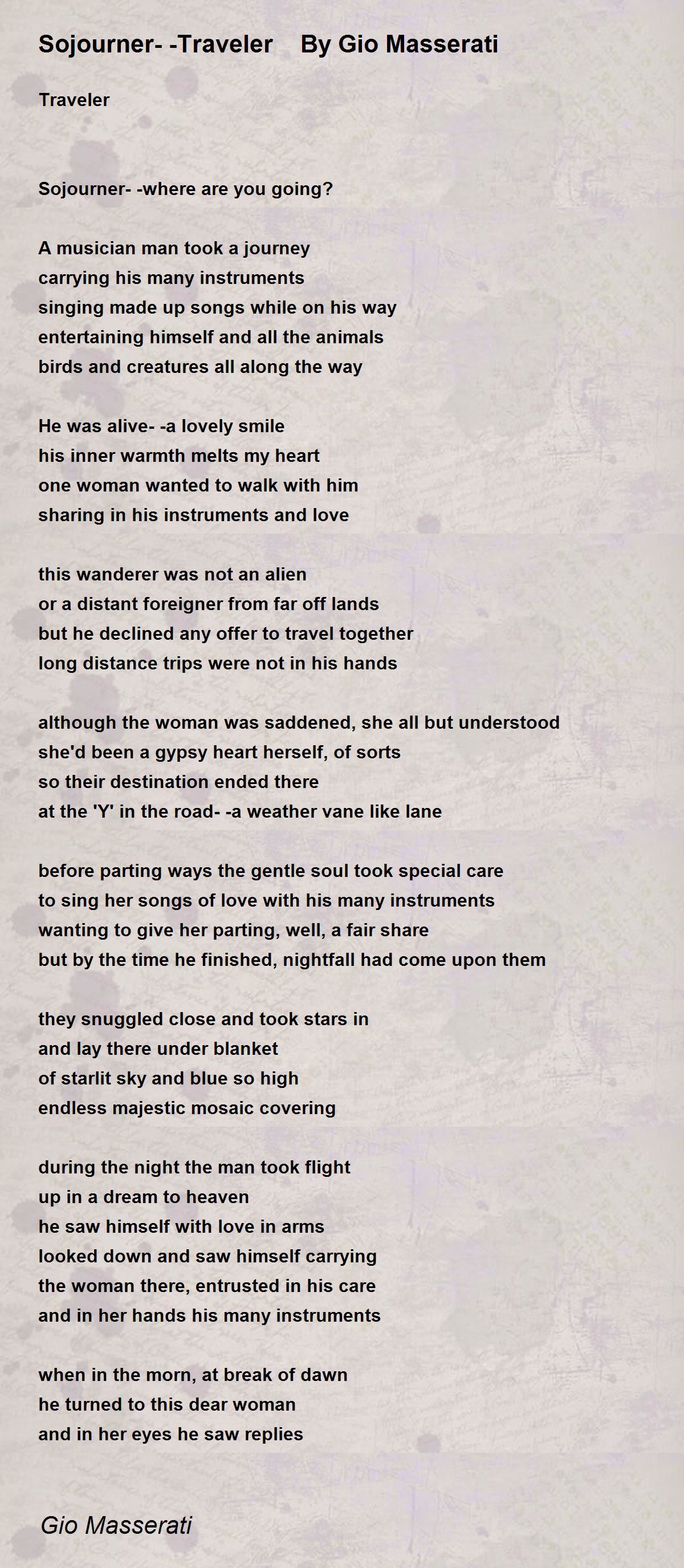 Sojourner- -Traveler By Gio Masserati

Traveler

Sojourner- -where are you going?

A musician man took a journey
carrying his many instruments
singing made up songs while on his way
entertaining himself and all the animals
birds and creatures all along the way

He was alive- -a lovely smile
his inner warmth melts my heart
one woman wanted to walk with him
sharing in his instruments and love

this wanderer was not an alien
or a distant foreigner from far off lands
but he declined any offer to travel together
long distance trips were not in his hands

although the woman was saddened, she all but understood
she'd been a gypsy heart herself, of sorts
so their destination ended there
at the 'Y' in the road- -a weather vane like lane

before parting ways the gentle soul took special care
to sing her songs of love with his many instruments
wanting to give her parting, well, a fair share
but by the time he finished, nightfall had come upon them

they snuggled close and took stars in
and lay there under blanket
of starlit sky and blue so high
endless majestic mosaic covering

during the night the man took flight
up in a dream to heaven
he saw himself with love in arms
looked down and saw himself carrying
the woman there, entrusted in his care
and in her hands his many instruments

when in the morn, at break of dawn
he turned to this dear woman
and in her eyes he saw replies

Gio Masserati